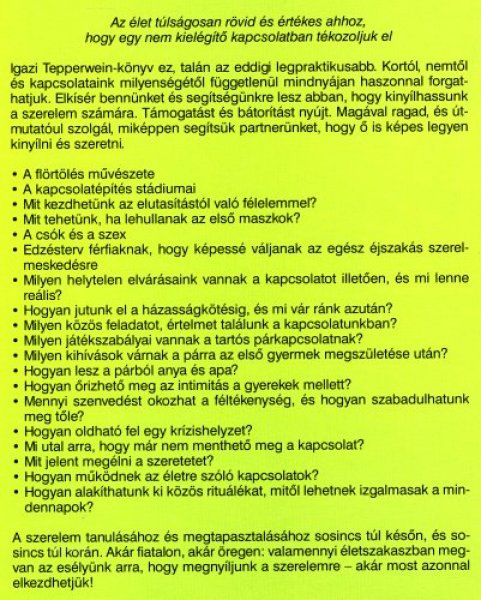 Az élet túlságosan rövid és értékes ahhoz, hogy egy nem kielégítő kapcsolatban tékozoljuk el

Igazi Tepperwein-könyv ez, talán az eddigi legpraktikusabb. Kortól, nemtől és kapcsolataink milyenségétől függetlenül mindnyájan haszonnal forgathatjuk. Elkísér bennünket és segítségünkre lesz abban, hogy kinyílhassunk a szerelem számára. Támogatást és bátorítást nyújt. Magával ragad, és útmutatóul szolgál, miképpen segítsük partnerünket, hogy ő is képes legyen kinyílni és szeretni.

• A flörtölés művészete
• A kapcsolatépítés stádiumai
• Mit kezdhetünk az elutasítástól való félelemmel?
• Mit tehetünk, ha lehullanak az első maszkok?
• A csók és a szex
• Edzésterv férfiaknak, hogy képessé váljanak az egész éjszakás szerelmeskedésre
• Milyen helytelen elvárásaink vannak a kapcsolatot illetően, és mi lenne reális?
• Hogyan jutunk el a házasságkötésig, és mi vár ránk azután?
• Milyen közös feladatot, értelmet találunk a kapcsolatunkban?
• Milyen játékszabályai vannak a tartós párkapcsolatnak?
• Milyen kihívások várnak a párra az első gyermek megszületése után?
• Hogyan lesz a párból anya és apa?
• Hogyan őrizhető meg az intimitás a gyerekek mellett?
• Mennyi szenvedést okozhat a féltékenység, és hogyan szabadulhatunk meg tőle?
• Hogyan oldható fel egy krízishelyzet?
• Mi utal arra, hogy már nem menthető meg a kapcsolat?
• Mit jelent megélni a szeretetet?
• Hogyan működnek az életre szóló kapcsolatok?
• Hogyan alakíthatunk ki közös rituálékat, mitől lehetnek izgalmasak a mindennapok?

A szerelem tanulásához és megtapasztalásához sosincs túl későn, és sosincs túl korán. Akár fiatalon, akár öregen: valamennyi életszakaszban megvan az esélyünk arra, hogy megnyíljunk a szerelemre – akár most azonnal elkezdhetjük!